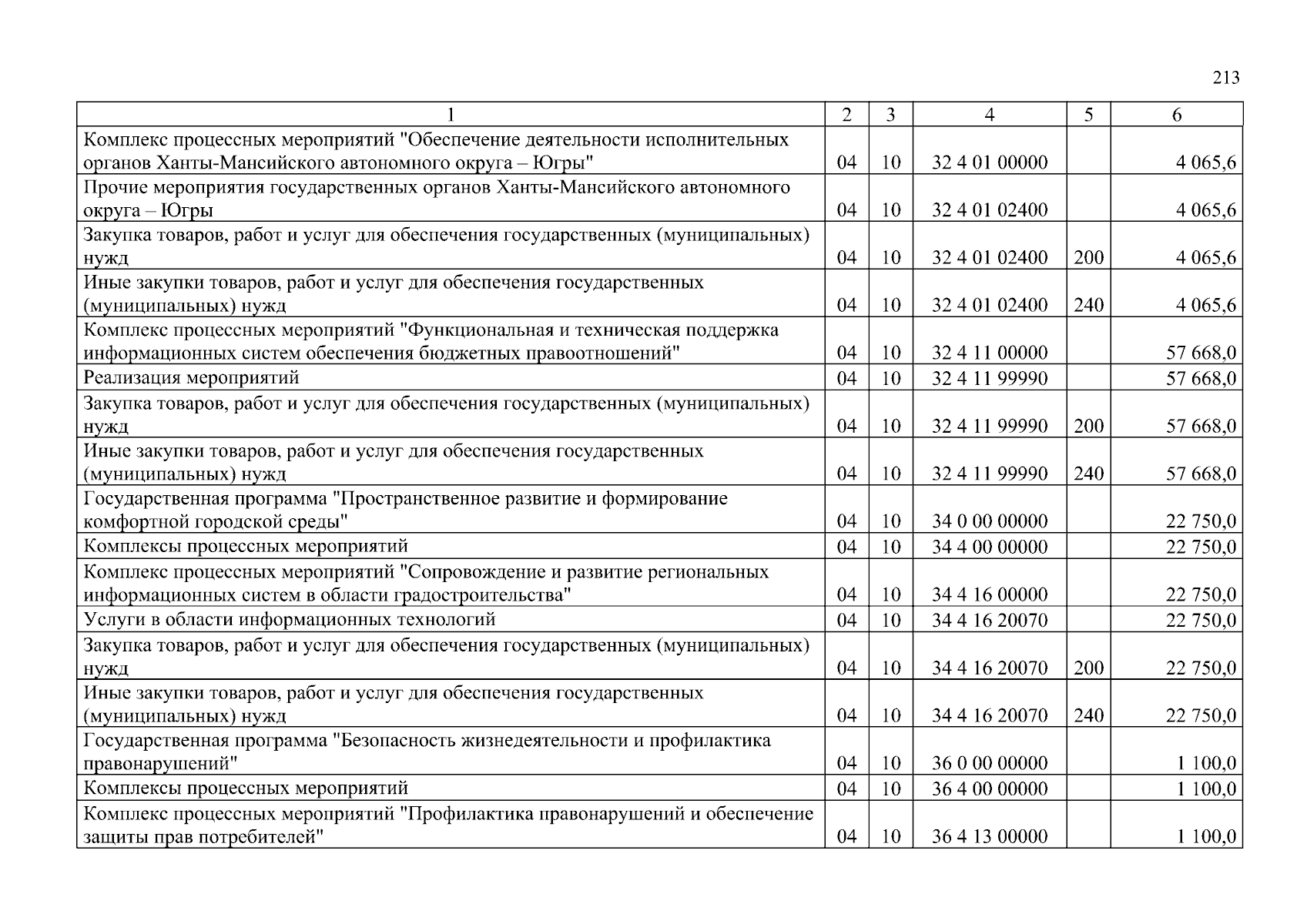 213

| 1 | 2 | 3 | 4 | 5 | 6 |
|---|---|---|---|---|---|
| Комплекс процессных мероприятий "Обеспечение деятельности исполнительных органов Ханты-Мансийского автономного округа – Югры" | 04 | 10 | 32 4 01 00000 | | 4 065,6 |
| Прочие мероприятия государственных органов Ханты-Мансийского автономного округа – Югры | 04 | 10 | 32 4 01 02400 | | 4 065,6 |
| Закупка товаров, работ и услуг для обеспечения государственных (муниципальных) нужд | 04 | 10 | 32 4 01 02400 | 200 | 4 065,6 |
| Иные закупки товаров, работ и услуг для обеспечения государственных (муниципальных) нужд | 04 | 10 | 32 4 01 02400 | 240 | 4 065,6 |
| Комплекс процессных мероприятий "Функциональная и техническая поддержка информационных систем обеспечения бюджетных правоотношений" | 04 | 10 | 32 4 11 00000 | | 57 668,0 |
| Реализация мероприятий | 04 | 10 | 32 4 11 99990 | | 57 668,0 |
| Закупка товаров, работ и услуг для обеспечения государственных (муниципальных) нужд | 04 | 10 | 32 4 11 99990 | 200 | 57 668,0 |
| Иные закупки товаров, работ и услуг для обеспечения государственных (муниципальных) нужд | 04 | 10 | 32 4 11 99990 | 240 | 57 668,0 |
| Государственная программа "Пространственное развитие и формирование комфортной городской среды" | 04 | 10 | 34 0 00 00000 | | 22 750,0 |
| Комплексы процессных мероприятий | 04 | 10 | 34 4 00 00000 | | 22 750,0 |
| Комплекс процессных мероприятий "Сопровождение и развитие региональных информационных систем в области градостроительства" | 04 | 10 | 34 4 16 00000 | | 22 750,0 |
| Услуги в области информационных технологий | 04 | 10 | 34 4 16 20070 | | 22 750,0 |
| Закупка товаров, работ и услуг для обеспечения государственных (муниципальных) нужд | 04 | 10 | 34 4 16 20070 | 200 | 22 750,0 |
| Иные закупки товаров, работ и услуг для обеспечения государственных (муниципальных) нужд | 04 | 10 | 34 4 16 20070 | 240 | 22 750,0 |
| Государственная программа "Безопасность жизнедеятельности и профилактика правонарушений" | 04 | 10 | 36 0 00 00000 | | 1 100,0 |
| Комплексы процессных мероприятий | 04 | 10 | 36 4 00 00000 | | 1 100,0 |
| Комплекс процессных мероприятий "Профилактика правонарушений и обеспечение защиты прав потребителей" | 04 | 10 | 36 4 13 00000 | | 1 100,0 |